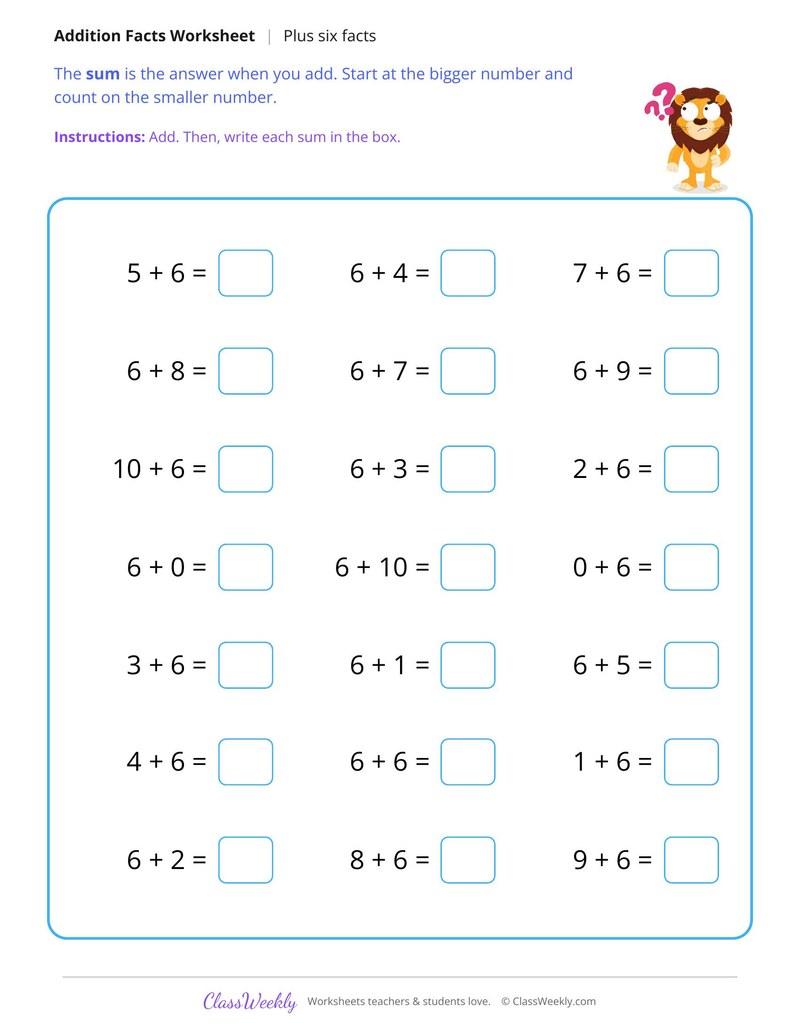 Addition Facts Worksheet | Plus six facts

The sum is the answer when you add. Start at the bigger number and count on the smaller number.

Instructions: Add. Then, write each sum in the box.

$5 + 6 =$ ☐ $6 + 4 =$ ☐ $7 + 6 =$ ☐

$6 + 8 =$ ☐ $6 + 7 =$ ☐ $6 + 9 =$ ☐

$10 + 6 =$ ☐ $6 + 3 =$ ☐ $2 + 6 =$ ☐

$6 + 0 =$ ☐ $6 + 10 =$ ☐ $0 + 6 =$ ☐

$3 + 6 =$ ☐ $6 + 1 =$ ☐ $6 + 5 =$ ☐

$4 + 6 =$ ☐ $6 + 6 =$ ☐ $1 + 6 =$ ☐

$6 + 2 =$ ☐ $8 + 6 =$ ☐ $9 + 6 =$ ☐

ClassWeekly Worksheets teachers & students love. © ClassWeekly.com